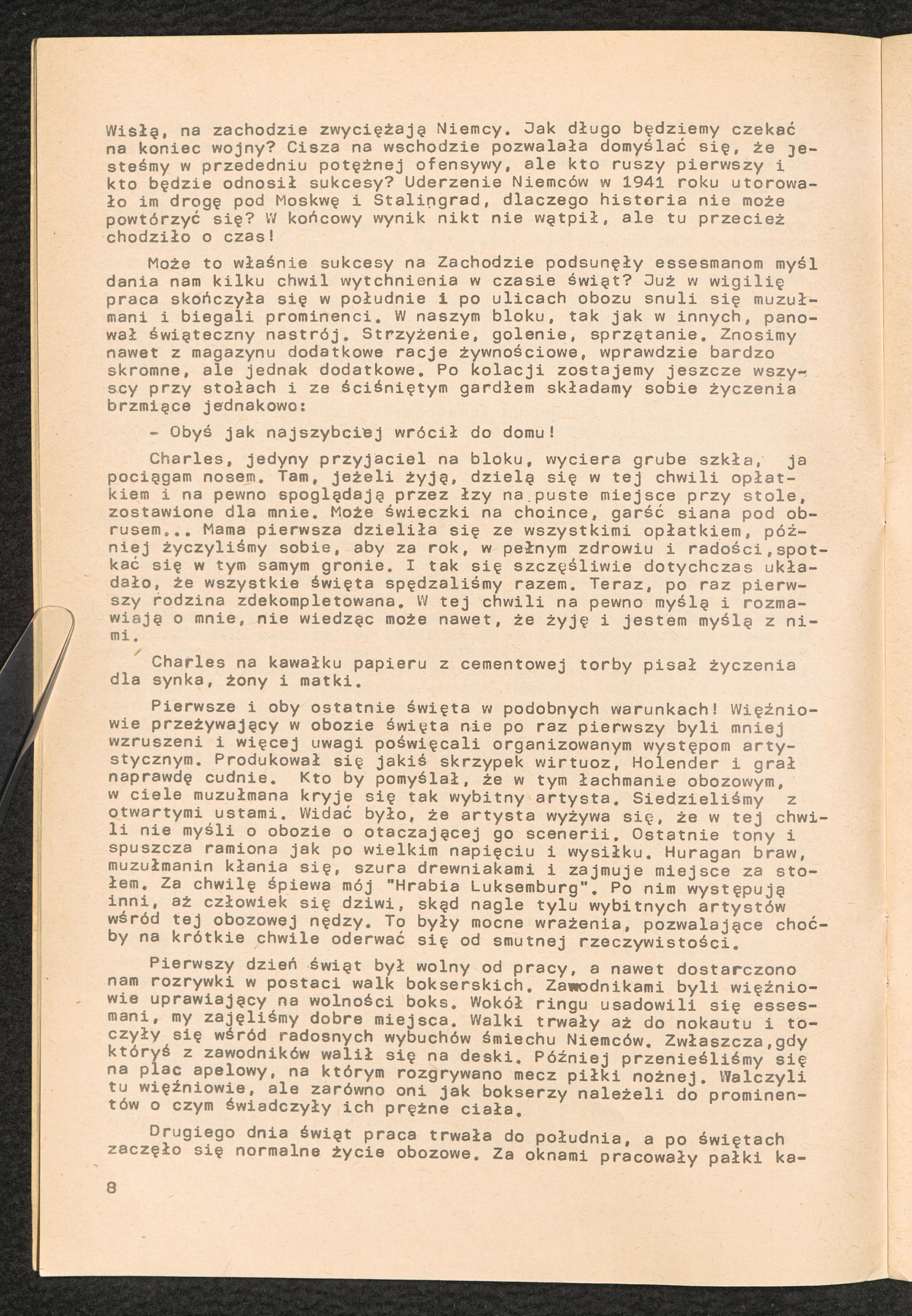 Wisłą, na zachodzie zwyciężają Niemcy. Jak długo będziemy czekać na koniec wojny? Cisza na wschodzie pozwalała domyślać się, że jesteśmy w przededniu potężnej ofensywy, ale kto ruszy pierwszy i kto będzie odnosił sukcesy? Uderzenie Niemców w 1941 roku utorowało im drogę pod Moskwę i Stalingrad, dlaczego historia nie może powtórzyć się? W końcowy wynik nikt nie wątpił, ale tu przecież chodziło o czas!

Może to właśnie sukcesy na Zachodzie podsunęły essesmanom myśl dania nam kilku chwil wytchnienia w czasie świąt? Już w wigilię praca skończyła się w południe i po ulicach obozu snuli się muzułmani i biegali prominenci. W naszym bloku, tak jak w innych, panował świąteczny nastrój. Strzyżenie, golenie, sprzątanie. Znosimy nawet z magazynu dodatkowe racje żywnościowe, wprawdzie bardzo skromne, ale jednak dodatkowe. Po kolacji zostajemy jeszcze wszyscy przy stołach i ze ściśniętym gardłem składamy sobie życzenia brzmiące jednakowo:

- Obyś jak najszybciej wrócił do domu!

Charles, jedyny przyjaciel na bloku, wyciera grube szkła, ja pociągam nosem. Tam, jeżeli żyją, dzielą się w tej chwili opłatkiem i na pewno spoglądają przez łzy na puste miejsce przy stole, zostawione dla mnie. Może świeczki na choince, garść siana pod obrusem... Mama pierwsza dzieliła się ze wszystkimi opłatkiem, później życzyliśmy sobie, aby za rok, w pełnym zdrowiu i radości,spotkać się w tym samym gronie. I tak się szczęśliwie dotychczas układało, że wszystkie święta spędzaliśmy razem. Teraz, po raz pierwszy rodzina zdekompletowana. W tej chwili na pewno myślą i rozmawiają o mnie, nie wiedząc może nawet, że żyję i jestem myślą z nimi.

Charles na kawałku papieru z cementowej torby pisał życzenia dla synka, żony i matki.

Pierwsze i oby ostatnie święta w podobnych warunkach! Więźniowie przeżywający w obozie święta nie po raz pierwszy byli mniej wzruszeni i więcej uwagi poświęcali organizowanym występom artystycznym. Produkował się jakiś skrzypek wirtuoz, Holender i grał naprawdę cudnie. Kto by pomyślał, że w tym łachmanie obozowym, w ciele muzułmana kryje się tak wybitny artysta. Siedzieliśmy z otwartymi ustami. Widać było, że artysta wyżywa się, że w tej chwili nie myśli o obozie o otaczającej go scenerii. Ostatnie tony i spuszcza ramiona jak po wielkim napięciu i wysiłku. Huragan braw, muzułmanin kłania się, szura drewniakami i zajmuje miejsce za stołem. Za chwilę śpiewa mój "Hrabia Luksemburg". Po nim występują inni, aż człowiek się dziwi, skąd nagle tylu wybitnych artystów wśród tej obozowej nędzy. To były mocne wrażenia, pozwalające choćby na krótkie chwile oderwać się od smutnej rzeczywistości.

Pierwszy dzień świąt był wolny od pracy, a nawet dostarczono nam rozrywki w postaci walk bokserskich. Zawodnikami byli więźniowie uprawiający na wolności boks. Wokół ringu usadowili się essesmani, my zajęliśmy dobre miejsca. Walki trwały aż do nokautu i toczyły się wśród radosnych wybuchów śmiechu Niemców. Zwłaszcza,gdy któryś z zawodników walił się na deski. Później przenieśliśmy się na plac apelowy, na którym rozgrywano mecz piłki nożnej. Walczyli tu więźniowie, ale zarówno oni jak bokserzy należeli do prominentów o czym świadczyły ich prężne ciała.

Drugiego dnia świąt praca trwała do południa, a po świętach zaczęło się normalne życie obozowe. Za oknami pracowały pałki ka-

8